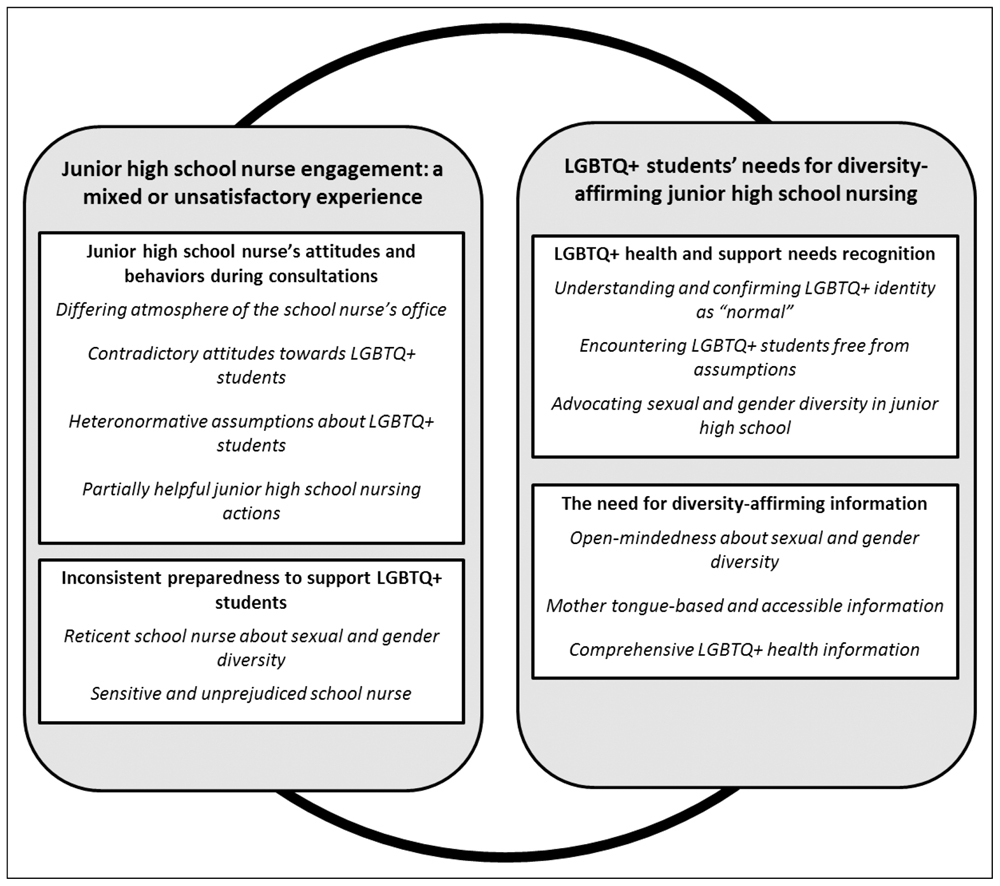 Junior high school nurse engagement: a mixed or unsatisfactory experience

Junior high school nurse's attitudes and behaviors during consultations

Differing atmosphere of the school nurse's office

Contradictory attitudes towards LGBTQ+ students

Heteronormative assumptions about LGBTQ+ students

Partially helpful junior high school nursing actions

Inconsistent preparedness to support LGBTQ+ students

Reticent school nurse about sexual and gender diversity

Sensitive and unprejudiced school nurse

LGBTQ+ students' needs for diversity-affirming junior high school nursing

LGBTQ+ health and support needs recognition

Understanding and confirming LGBTQ+ identity as "normal"

Encountering LGBTQ+ students free from assumptions

Advocating sexual and gender diversity in junior high school

The need for diversity-affirming information

Open-mindedness about sexual and gender diversity

Mother tongue-based and accessible information

Comprehensive LGBTQ+ health information